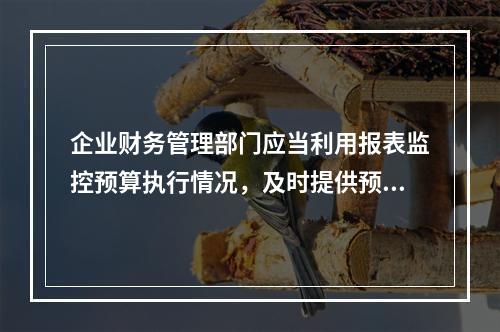 企业财务管理部门应当利用报表监控预算执行情况，及时提供预...